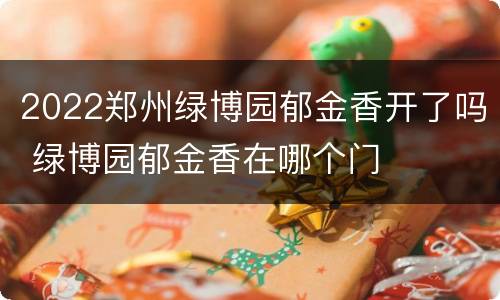 2022郑州绿博园郁金香开了吗 绿博园郁金香在哪个门